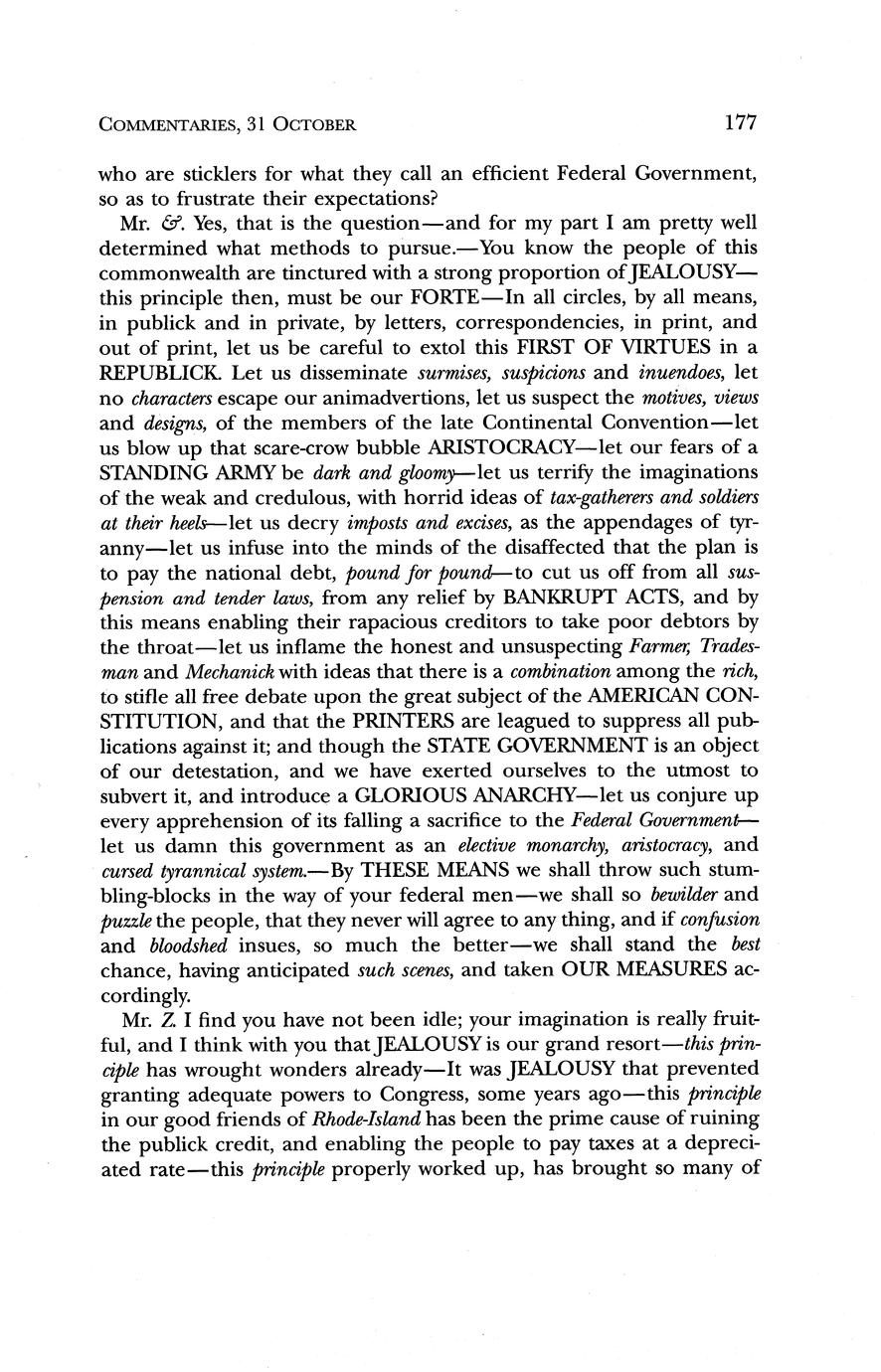 COMMENTARIES, 31 OCTOBER 177

who are sticklers for what they call an efficient Federal Government, so as to frustrate their expectations?

Mr. &. Yes, that is the question—and for my part I am pretty well determined what methods to pursue.—You know the people of this commonwealth are tinctured with a strong proportion of JEALOUSY—this principle then, must be our FORTE—In all circles, by all means, in publick and in private, by letters, correspondencies, in print, and out of print, let us be careful to extol this FIRST OF VIRTUES in a REPUBLICK. Let us disseminate surmises, suspicions and inuendoes, let no characters escape our animadvertions, let us suspect the motives, views and designs, of the members of the late Continental Convention—let us blow up that scare-crow bubble ARISTOCRACY—let our fears of a STANDING ARMY be dark and gloomy—let us terrify the imaginations of the weak and credulous, with horrid ideas of tax-gatherers and soldiers at their heels—let us decry imposts and excises, as the appendages of tyranny—let us infuse into the minds of the disaffected that the plan is to pay the national debt, pound for pound—to cut us off from all suspension and tender laws, from any relief by BANKRUPT ACTS, and by this means enabling their rapacious creditors to take poor debtors by the throat—let us inflame the honest and unsuspecting Farmer, Tradesman and Mechanick with ideas that there is a combination among the rich, to stifle all free debate upon the great subject of the AMERICAN CONSTITUTION, and that the PRINTERS are leagued to suppress all publications against it; and though the STATE GOVERNMENT is an object of our detestation, and we have exerted ourselves to the utmost to subvert it, and introduce a GLORIOUS ANARCHY—let us conjure up every apprehension of its falling a sacrifice to the Federal Government—let us damn this government as an elective monarchy, aristocracy, and cursed tyrannical system.—By THESE MEANS we shall throw such stumbling-blocks in the way of your federal men—we shall so bewilder and puzzle the people, that they never will agree to any thing, and if confusion and bloodshed insues, so much the better—we shall stand the best chance, having anticipated such scenes, and taken OUR MEASURES accordingly.

Mr. Z. I find you have not been idle; your imagination is really fruitful, and I think with you that JEALOUSY is our grand resort—this principle has wrought wonders already—It was JEALOUSY that prevented granting adequate powers to Congress, some years ago—this principle in our good friends of Rhode-Island has been the prime cause of ruining the publick credit, and enabling the people to pay taxes at a depreciated rate—this principle properly worked up, has brought so many of